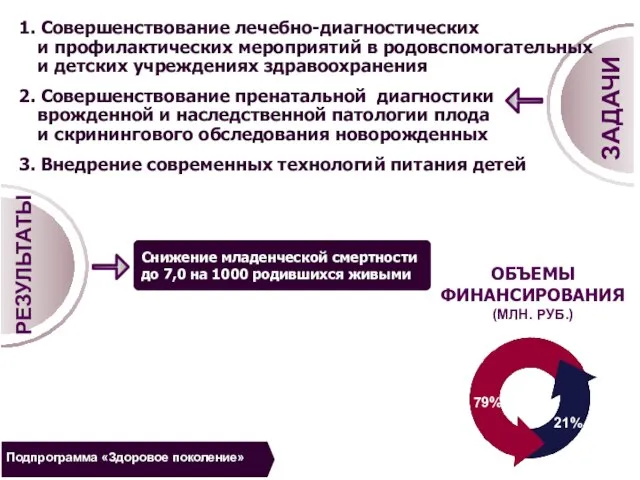 1. Совершенствование лечебно-диагностических и профилактических мероприятий в родовспомогательных и детских учреждениях здравоохранения

2. Совершенствование пренатальной диагностики врожденной и наследственной патологии плода и скринингового обследования новорожденных

3. Внедрение современных технологий питания детей

ЗАДАЧИ

РЕЗУЛЬТАТЫ

Снижение младенческой смертности до 7,0 на 1000 родившихся живыми

ОБЪЕМЫ ФИНАНСИРОВАНИЯ (МЛН. РУБ.)

79%

21%

Подпрограмма «Здоровое поколение»